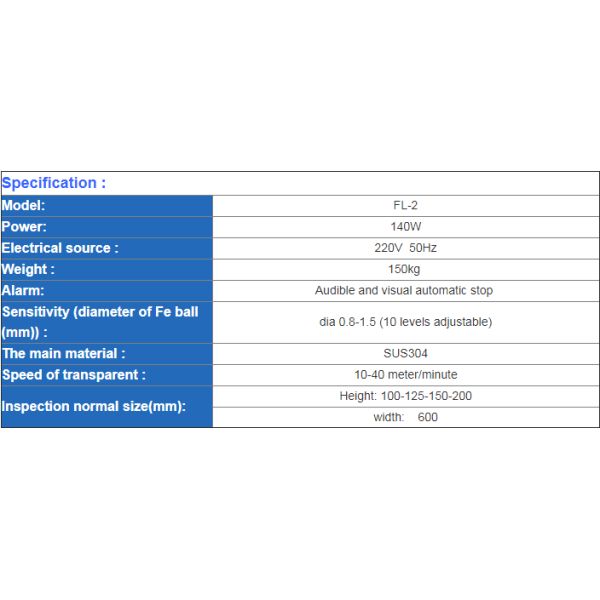 | Specification : | |
|---|---|
| Model: | FL-2 |
| Power: | 140W |
| Electrical source : | 220V 50Hz |
| Weight : | 150kg |
| Alarm: | Audible and visual automatic stop |
| Sensitivity (diameter of Fe ball (mm)) : | dia 0.8-1.5 (10 levels adjustable) |
| The main material : | SUS304 |
| Speed of transparent : | 10-40 meter/minute |
| Inspection normal size(mm): | Height: 100-125-150-200 |
| | width: 600 |